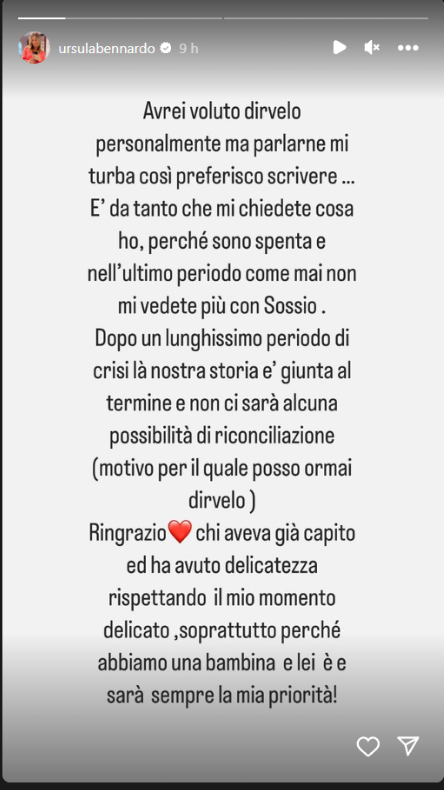 ursulabennardo 9 h

Avrei voluto dirvelo personalmente ma parlarne mi turba così preferisco scrivere ...
E' da tanto che mi chiedete cosa ho, perché sono spenta e nell'ultimo periodo come mai non mi vedete più con Sossio .
Dopo un lunghissimo periodo di crisi là nostra storia e' giunta al termine e non ci sarà alcuna possibilità di riconciliazione (motivo per il quale posso ormai dirvelo )
Ringrazio❤️ chi aveva già capito ed ha avuto delicatezza rispettando il mio momento delicato ,soprattutto perché abbiamo una bambina e lei è e sarà sempre la mia priorità!